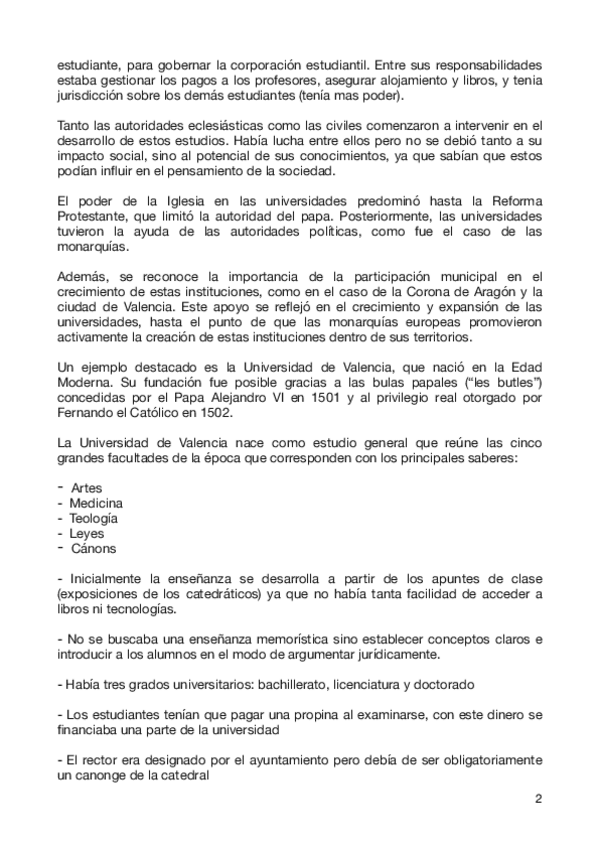 estudiante, para gobernar la corporación estudiantil. Entre sus responsabilidades estaba gestionar los pagos a los profesores, asegurar alojamiento y libros, y tenia jurisdicción sobre los demás estudiantes (tenía mas poder).

Tanto las autoridades eclesiásticas como las civiles comenzaron a intervenir en el desarrollo de estos estudios. Había lucha entre ellos pero no se debió tanto a su impacto social, sino al potencial de sus conocimientos, ya que sabían que estos podían influir en el pensamiento de la sociedad.

El poder de la Iglesia en las universidades predominó hasta la Reforma Protestante, que limitó la autoridad del papa. Posteriormente, las universidades tuvieron la ayuda de las autoridades políticas, como fue el caso de las monarquías.

Además, se reconoce la importancia de la participación municipal en el crecimiento de estas instituciones, como en el caso de la Corona de Aragón y la ciudad de Valencia. Este apoyo se reflejó en el crecimiento y expansión de las universidades, hasta el punto de que las monarquías europeas promovieron activamente la creación de estas instituciones dentro de sus territorios.

Un ejemplo destacado es la Universidad de Valencia, que nació en la Edad Moderna. Su fundación fue posible gracias a las bulas papales ("les butles") concedidas por el Papa Alejandro VI en 1501 y al privilegio real otorgado por Fernando el Católico en 1502.

La Universidad de Valencia nace como estudio general que reúne las cinco grandes facultades de la época que corresponden con los principales saberes:

- Artes
- Medicina
- Teología
- Leyes
- Cánons

- Inicialmente la enseñanza se desarrolla a partir de los apuntes de clase (exposiciones de los catedráticos) ya que no había tanta facilidad de acceder a libros ni tecnologías.

- No se buscaba una enseñanza memorística sino establecer conceptos claros e introducir a los alumnos en el modo de argumentar jurídicamente.

- Había tres grados universitarios: bachillerato, licenciatura y doctorado

- Los estudiantes tenían que pagar una propina al examinarse, con este dinero se financiaba una parte de la universidad

- El rector era designado por el ayuntamiento pero debía de ser obligatoriamente un canonge de la catedral

2